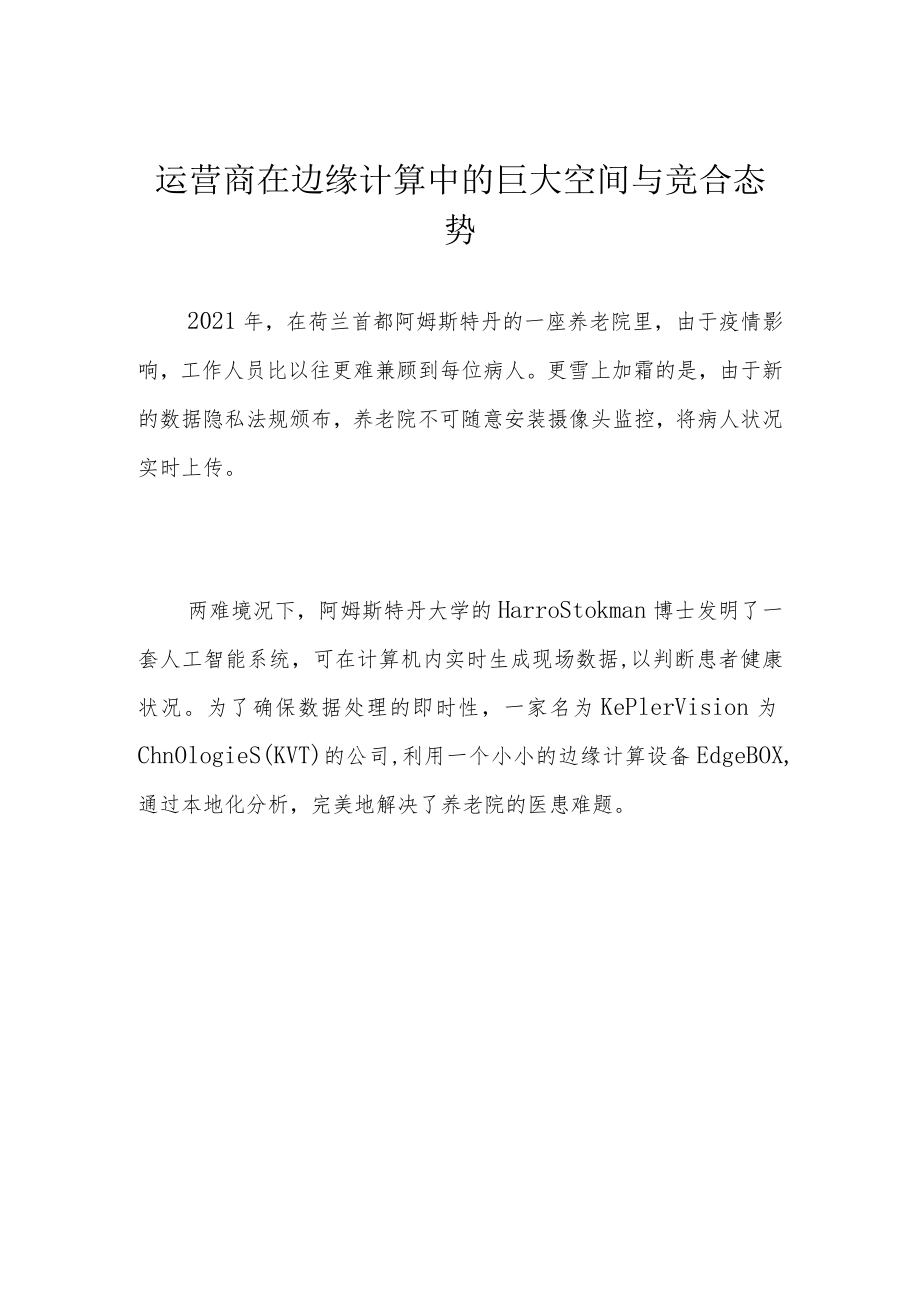 运营商在边缘计算中的巨大空间与竞合态势

2021年，在荷兰首都阿姆斯特丹的一座养老院里，由于疫情影响，工作人员比以往更难兼顾到每位病人。更雪上加霜的是，由于新的数据隐私法规颁布，养老院不可随意安装摄像头监控，将病人状况实时上传。

两难境况下，阿姆斯特丹大学的HarroStokman博士发明了一套人工智能系统，可在计算机内实时生成现场数据,以判断患者健康状况。为了确保数据处理的即时性，一家名为KePlerVision为ChnOlogieS(KVT)的公司,利用一个小小的边缘计算设备EdgeBOX,通过本地化分析，完美地解决了养老院的医患难题。